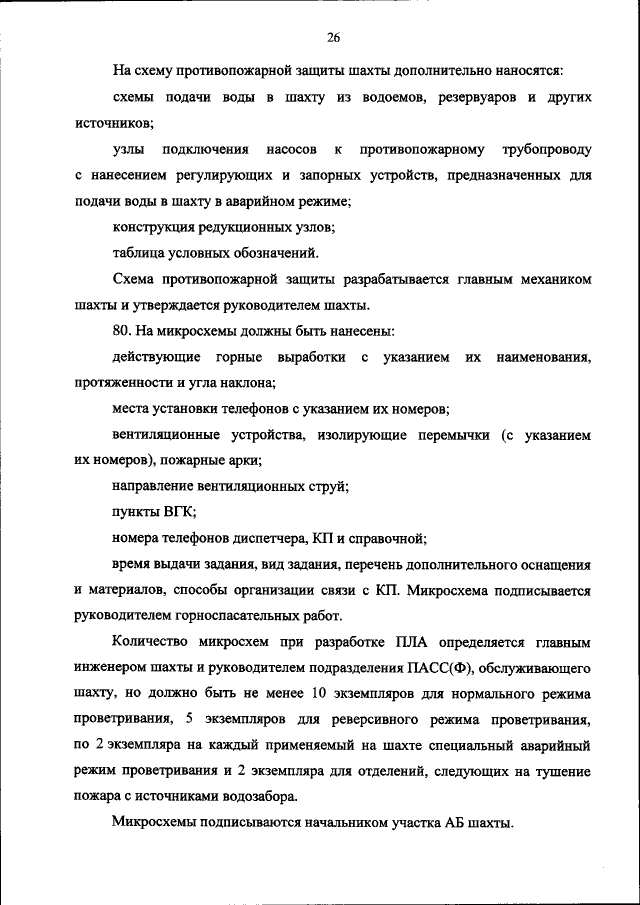 26

На схему противопожарной защиты шахты дополнительно наносятся:

схемы подачи воды в шахту из водоемов, резервуаров и других источников;

узлы подключения насосов к противопожарному трубопроводу с нанесением регулирующих и запорных устройств, предназначенных для подачи воды в шахту в аварийном режиме;

конструкция редукционных узлов;

таблица условных обозначений.

Схема противопожарной защиты разрабатывается главным механиком шахты и утверждается руководителем шахты.

80. На микросхемы должны быть нанесены:

действующие горные выработки с указанием их наименования, протяженности и угла наклона;

места установки телефонов с указанием их номеров;

вентиляционные устройства, изолирующие перемычки (с указанием их номеров), пожарные арки;

направление вентиляционных струй;

пункты ВГК;

номера телефонов диспетчера, КП и справочной;

время выдачи задания, вид задания, перечень дополнительного оснащения и материалов, способы организации связи с КП. Микросхема подписывается руководителем горноспасательных работ.

Количество микросхем при разработке ПЛА определяется главным инженером шахты и руководителем подразделения ПАСС(Ф), обслуживающего шахту, но должно быть не менее 10 экземпляров для нормального режима проветривания, 5 экземпляров для реверсивного режима проветривания, по 2 экземпляра на каждый применяемый на шахте специальный аварийный режим проветривания и 2 экземпляра для отделений, следующих на тушение пожара с источниками водозабора.

Микросхемы подписываются начальником участка АБ шахты.